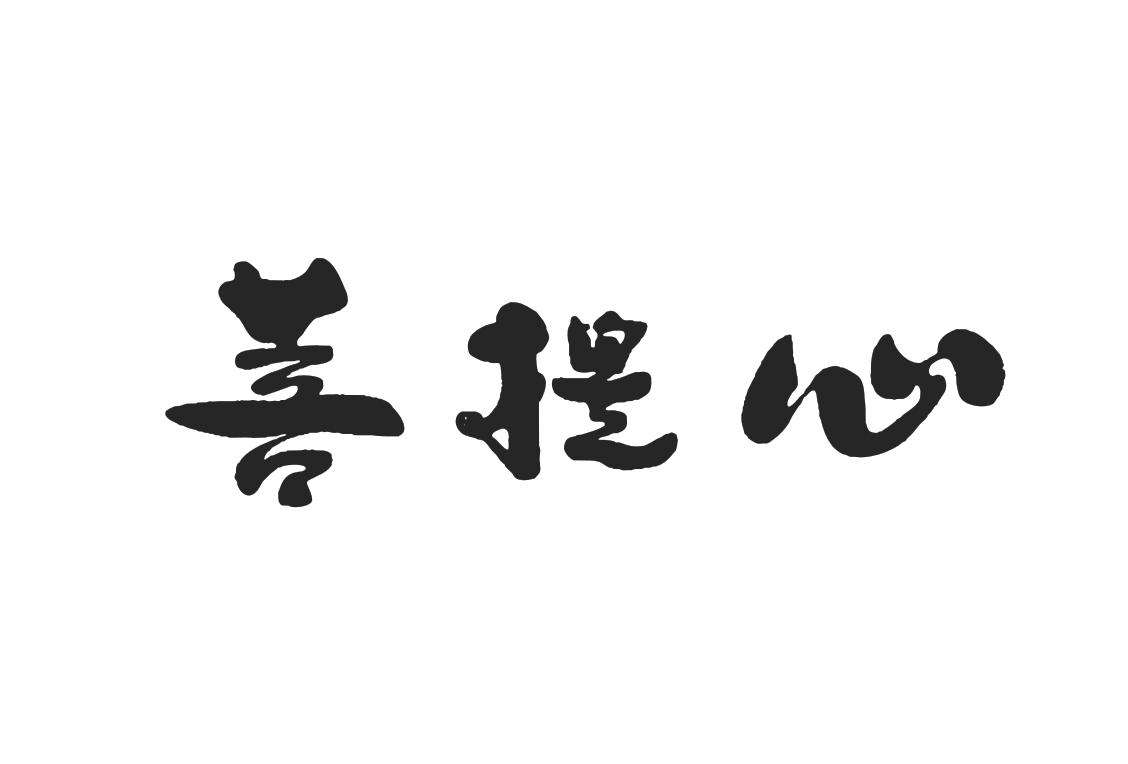 菩提心